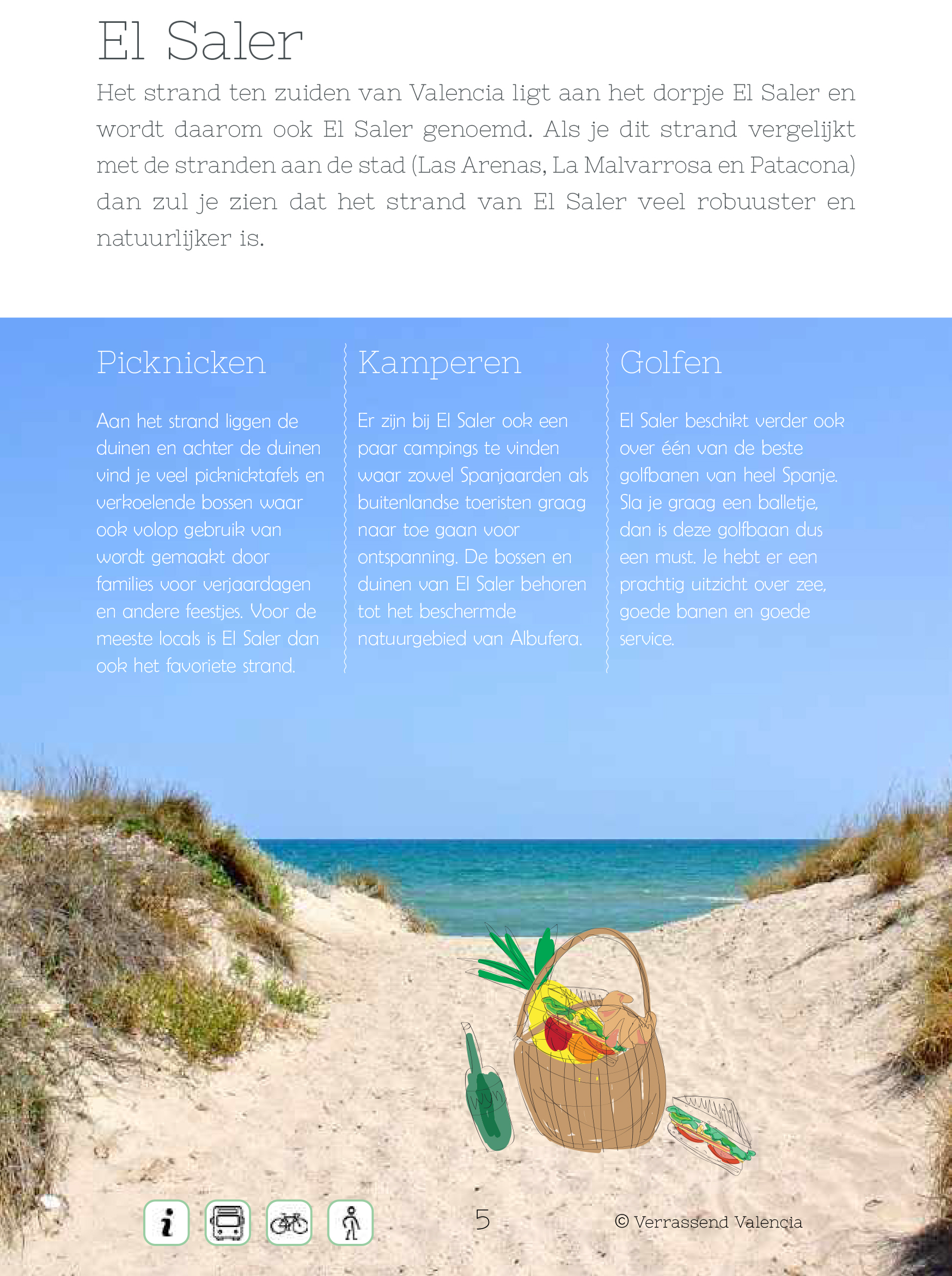 El Saler

Het strand ten zuiden van Valencia ligt aan het dorpje El Saler en wordt daarom ook El Saler genoemd. Als je dit strand vergelijkt met de stranden aan de stad (Las Arenas, La Malvarrosa en Patacona) dan zul je zien dat het strand van El Saler veel robuuster en natuurlijker is.

Picknicken

Aan het strand liggen de duinen en achter de duinen vind je veel picknicktafels en verkoelende bossen waar ook volop gebruik van wordt gemaakt door families voor verjaardagen en andere feestjes. Voor de meeste locals is El Saler dan ook het favoriete strand.

Kamperen

Er zijn bij El Saler ook een paar campings te vinden waar zowel Spanjaarden als buitenlandse toeristen graag naar toe gaan voor ontspanning. De bossen en duinen van El Saler behoren tot het beschermde natuurgebied van Albufera.

Golfen

El Saler beschikt verder ook over één van de beste golfbanen van heel Spanje. Sla je graag een balletje, dan is deze golfbaan dus een must. Je hebt er een prachtig uitzicht over zee, goede banen en goede service.

i

5

© Verrassend Valencia